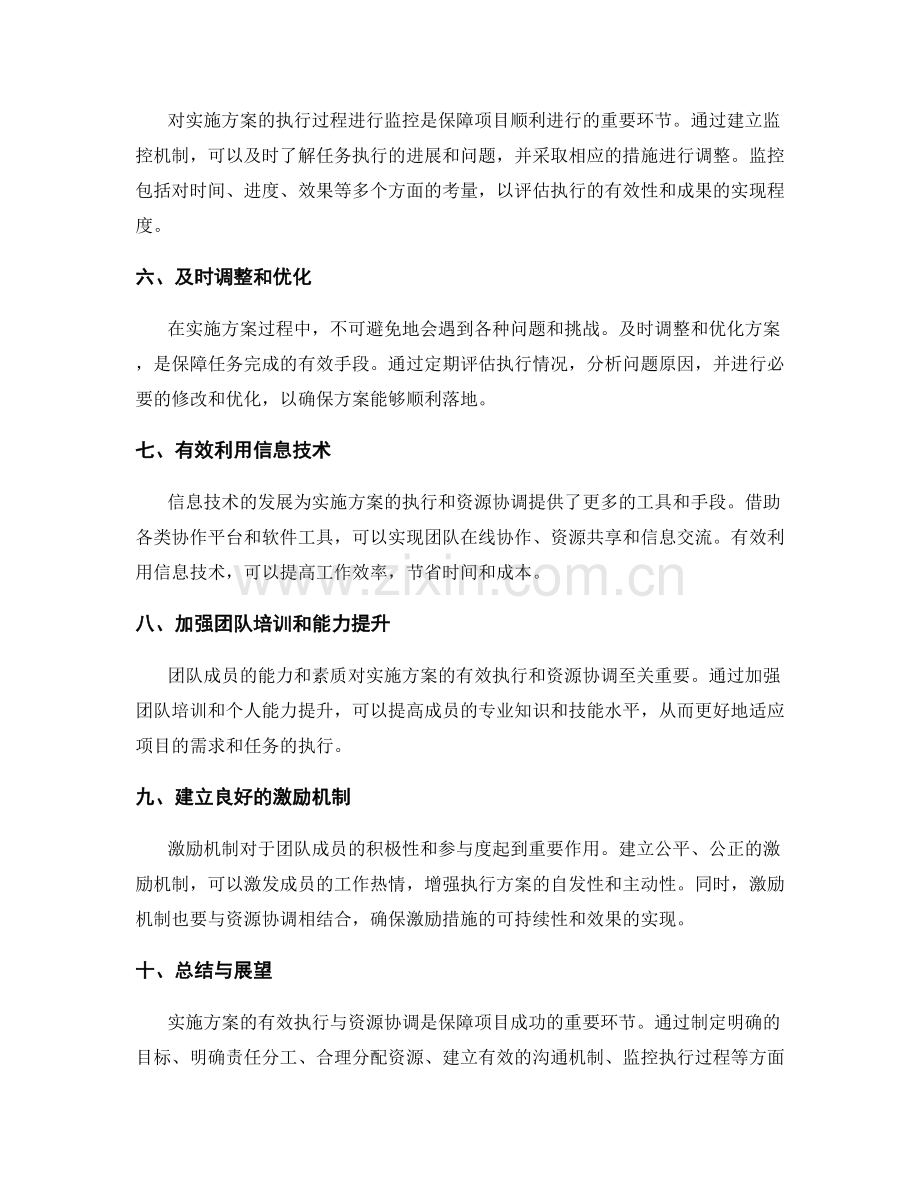 对实施方案的执行过程进行监控是保障项目顺利进行的重要环节。通过建立监控机制，可以及时了解任务执行的进展和问题，并采取相应的措施进行调整。监控包括对时间、进度、效果等多个方面的考量，以评估执行的有效性和成果的实现程度。

六、及时调整和优化

在实施方案过程中，不可避免地会遇到各种问题和挑战。及时调整和优化方案，是保障任务完成的有效手段。通过定期评估执行情况，分析问题原因，并进行必要的修改和优化，以确保方案能够顺利落地。

七、有效利用信息技术

信息技术的发展为实施方案的执行和资源协调提供了更多的工具和手段。借助各类协作平台和软件工具，可以实现团队在线协作、资源共享和信息交流。有效利用信息技术，可以提高工作效率，节省时间和成本。

八、加强团队培训和能力提升

团队成员的能力和素质对实施方案的有效执行和资源协调至关重要。通过加强团队培训和个人能力提升，可以提高成员的专业知识和技能水平，从而更好地适应项目的需求和任务的执行。

九、建立良好的激励机制

激励机制对于团队成员的积极性和参与度起到重要作用。建立公平、公正的激励机制，可以激发成员的工作热情，增强执行方案的自发性和主动性。同时，激励机制也要与资源协调相结合，确保激励措施的可持续性和效果的实现。

十、总结与展望

实施方案的有效执行与资源协调是保障项目成功的重要环节。通过制定明确的目标、明确责任分工、合理分配资源、建立有效的沟通机制、监控执行过程等方面

www.zixin.com.cn